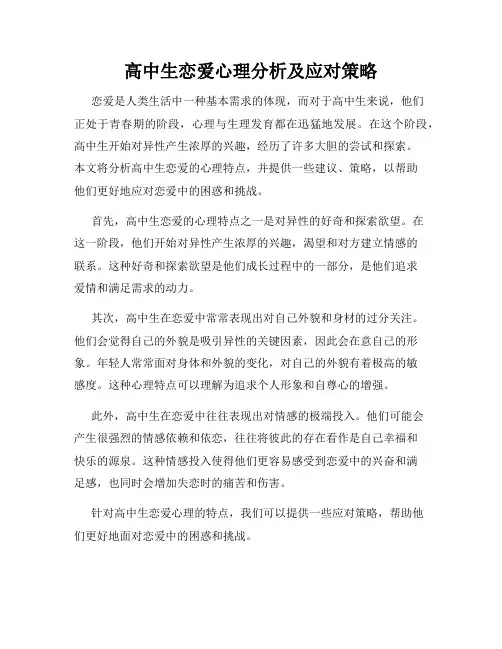 高中生恋爱心理分析及应对策略

恋爱是人类生活中一种基本需求的体现，而对于高中生来说，他们正处于青春期的阶段，心理与生理发育都在迅猛地发展。在这个阶段，高中生开始对异性产生浓厚的兴趣，经历了许多大胆的尝试和探索。本文将分析高中生恋爱的心理特点，并提供一些建议、策略，以帮助他们更好地应对恋爱中的困惑和挑战。

首先，高中生恋爱的心理特点之一是对异性的好奇和探索欲望。在这一阶段，他们开始对异性产生浓厚的兴趣，渴望和对方建立情感的联系。这种好奇和探索欲望是他们成长过程中的一部分，是他们追求爱情和满足需求的动力。

其次，高中生在恋爱中常常表现出对自己外貌和身材的过分关注。他们会觉得自己的外貌是吸引异性的关键因素，因此会在意自己的形象。年轻人常常面对身体和外貌的变化，对自己的外貌有着极高的敏感度。这种心理特点可以理解为追求个人形象和自尊心的增强。

此外，高中生在恋爱中往往表现出对情感的极端投入。他们可能会产生很强烈的情感依赖和依恋，往往将彼此的存在看作是自己幸福和快乐的源泉。这种情感投入使得他们更容易感受到恋爱中的兴奋和满足感，也同时会增加失恋时的痛苦和伤害。

针对高中生恋爱心理的特点，我们可以提供一些应对策略，帮助他们更好地面对恋爱中的困惑和挑战。